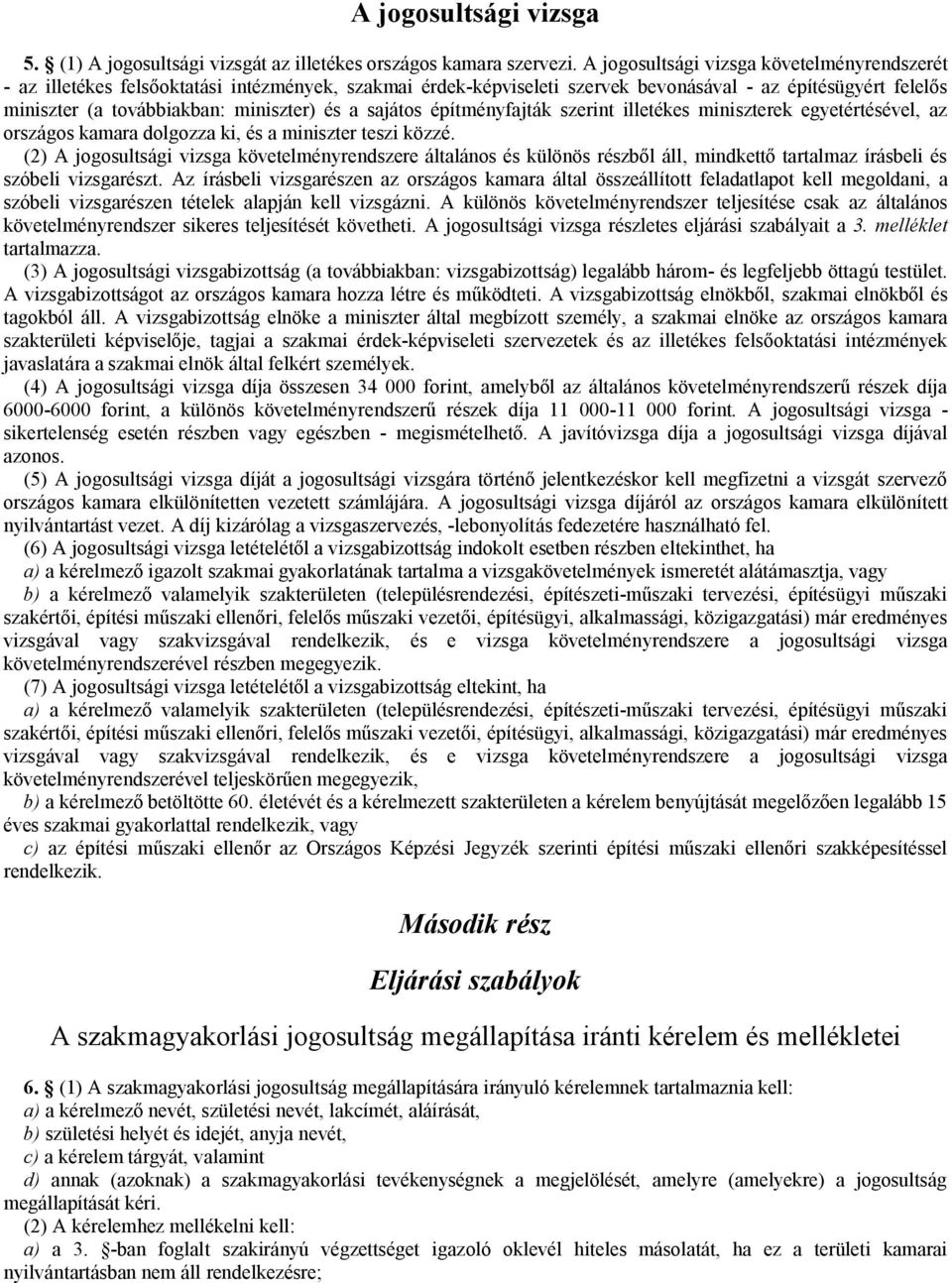 A jogosultsági vizsga

5. (1) A jogosultsági vizsgát az illetékes országos kamara szervezi. A jogosultsági vizsga követelményrendszerét - az illetékes felsőoktatási intézmények, szakmai érdek-képviseleti szervek bevonásával - az építésügyért felelős miniszter (a továbbiakban: miniszter) és a sajátos építményfajták szerint illetékes miniszterek egyetértésével, az országos kamara dolgozza ki, és a miniszter teszi közzé.

(2) A jogosultsági vizsga követelményrendszere általános és különös részből áll, mindkettő tartalmaz írásbeli és szóbeli vizsgarészt. Az írásbeli vizsgarészen az országos kamara által összeállított feladatlapot kell megoldani, a szóbeli vizsgarészen tételek alapján kell vizsgázni. A különös követelményrendszer teljesítése csak az általános követelményrendszer sikeres teljesítését követheti. A jogosultsági vizsga részletes eljárási szabályait a 3. melléklet tartalmazza.

(3) A jogosultsági vizsgabizottság (a továbbiakban: vizsgabizottság) legalább három- és legfeljebb öttagú testület. A vizsgabizottságot az országos kamara hozza létre és működteti. A vizsgabizottság elnökből, szakmai elnökből és tagokból áll. A vizsgabizottság elnöke a miniszter által megbízott személy, a szakmai elnöke az országos kamara szakterületi képviselője, tagjai a szakmai érdek-képviseleti szervezetek és az illetékes felsőoktatási intézmények javaslatára a szakmai elnök által felkért személyek.

(4) A jogosultsági vizsga díja összesen 34 000 forint, amelyből az általános követelményrendszerű részek díja 6000-6000 forint, a különös követelményrendszerű részek díja 11 000-11 000 forint. A jogosultsági vizsga - sikertelenség esetén részben vagy egészben - megismételhető. A javítóvizsga díja a jogosultsági vizsga díjával azonos.

(5) A jogosultsági vizsga díját a jogosultsági vizsgára történő jelentkezéskor kell megfizetni a vizsgát szervező országos kamara elkülönítetten vezetett számlájára. A jogosultsági vizsga díjáról az országos kamara elkülönített nyilvántartást vezet. A díj kizárólag a vizsgaszervezés, -lebonyolítás fedezetére használható fel.

(6) A jogosultsági vizsga letételétől a vizsgabizottság indokolt esetben részben eltekinthet, ha

a) a kérelmező igazolt szakmai gyakorlatának tartalma a vizsgakövetelmények ismeretét alátámasztja, vagy

b) a kérelmező valamelyik szakterületen (településrendezési, építészeti-műszaki tervezési, építésügyi műszaki szakértői, építési műszaki ellenőri, felelős műszaki vezetői, építésügyi, alkalmassági, közigazgatási) már eredményes vizsgával vagy szakvizsgával rendelkezik, és e vizsga követelményrendszere a jogosultsági vizsga követelményrendszerével részben megegyezik.

(7) A jogosultsági vizsga letételétől a vizsgabizottság eltekint, ha

a) a kérelmező valamelyik szakterületen (településrendezési, építészeti-műszaki tervezési, építésügyi műszaki szakértői, építési műszaki ellenőri, felelős műszaki vezetői, építésügyi, alkalmassági, közigazgatási) már eredményes vizsgával vagy szakvizsgával rendelkezik, és e vizsga követelményrendszere a jogosultsági vizsga követelményrendszerével teljeskörűen megegyezik,

b) a kérelmező betöltötte 60. életévét és a kérelmezett szakterületen a kérelem benyújtását megelőzően legalább 15 éves szakmai gyakorlattal rendelkezik, vagy

c) az építési műszaki ellenőr az Országos Képzési Jegyzék szerinti építési műszaki ellenőri szakképesítéssel rendelkezik.

Második rész

Eljárási szabályok

A szakmagyakorlási jogosultság megállapítása iránti kérelem és mellékletei

6. (1) A szakmagyakorlási jogosultság megállapítására irányuló kérelemnek tartalmaznia kell:

a) a kérelmező nevét, születési nevét, lakcímét, aláírását,

b) születési helyét és idejét, anyja nevét,

c) a kérelem tárgyát, valamint

d) annak (azoknak) a szakmagyakorlási tevékenységnek a megjelölését, amelyre (amelyekre) a jogosultság megállapítását kéri.

(2) A kérelemhez mellékelni kell:

a) a 3. §-ban foglalt szakirányú végzettséget igazoló oklevél hiteles másolatát, ha ez a területi kamarai nyilvántartásban nem áll rendelkezésre;